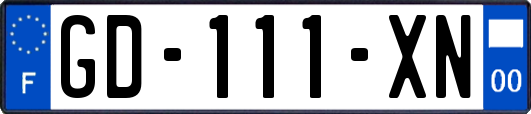 F

GD-111-XN

00